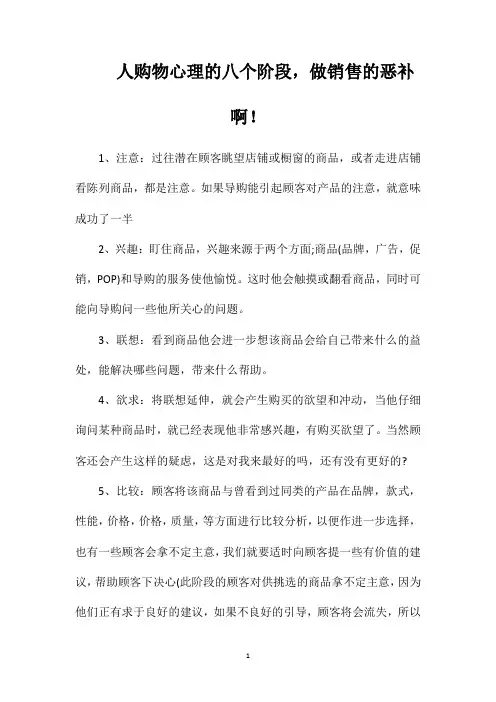 人购物心理的八个阶段，做销售的恶补啊！

1、注意：过往潜在顾客眺望店铺或橱窗的商品，或者走进店铺看陈列商品，都是注意。如果导购能引起顾客对产品的注意，就意味成功了一半

2、兴趣：盯住商品，兴趣来源于两个方面;商品(品牌，广告，促销，POP)和导购的服务使他愉悦。这时他会触摸或翻看商品，同时可能向导购问一些他所关心的问题。

3、联想：看到商品他会进一步想该商品会给自己带来什么的益处，能解决哪些问题，带来什么帮助。

4、欲求：将联想延伸，就会产生购买的欲望和冲动，当他仔细询问某种商品时，就已经表现他非常感兴趣，有购买欲望了。当然顾客还会产生这样的疑虑，这是对我来最好的吗，还有没有更好的?

5、比较：顾客将该商品与曾看到过同类的产品在品牌，款式，性能，价格，价格，质量，等方面进行比较分析，以便作进一步选择，也有一些顾客会拿不定主意，我们就要适时向顾客提一些有价值的建议，帮助顾客下决心(此阶段的顾客对供挑选的商品拿不定主意，因为他们正有求于良好的建议，如果不良好的引导，顾客将会流失，所以

1